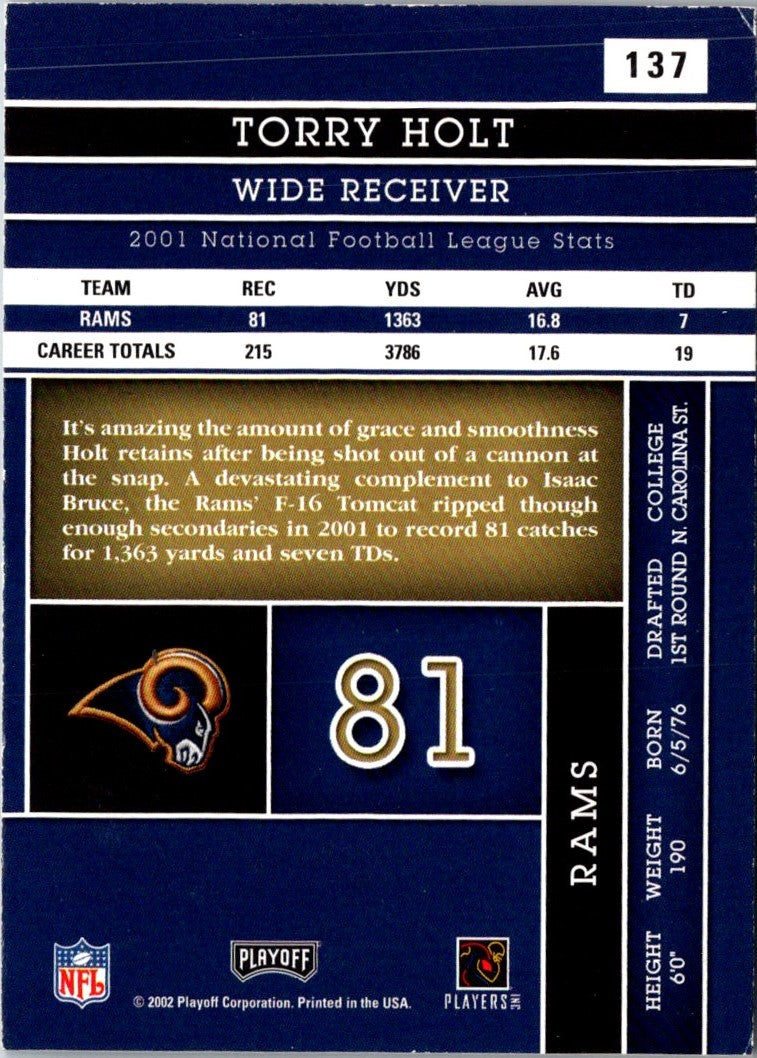 137

TORRY HOLT

WIDE RECEIVER

2001 National Football League Stats

| TEAM | REC | YDS | AVG | TD |
|---|---|---|---|---|
| RAMS | 81 | 1363 | 16.8 | 7 |
| CAREER TOTALS | 215 | 3786 | 17.6 | 19 |

It's amazing the amount of grace and smoothness Holt retains after being shot out of a cannon at the snap. A devastating complement to Isaac Bruce, the Rams' F-16 Tomcat ripped though enough secondaries in 2001 to record 81 catches for 1,363 yards and seven TDs.

81

RAMS

HEIGHT
6'0"

WEIGHT
190

BORN
6/5/76

DRAFTED
1ST ROUND

COLLEGE
N. CAROLINA ST.

NFL

PLAYOFF

PLAYERS INC

© 2002 Playoff Corporation. Printed in the USA.